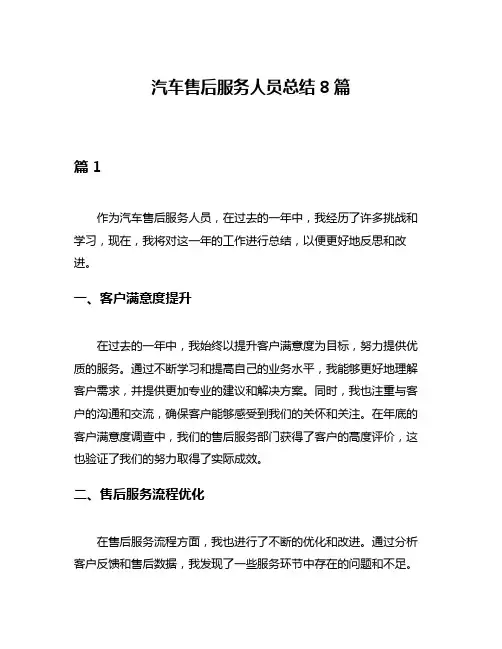 汽车售后服务人员总结 8 篇

篇 1

作为汽车售后服务人员，在过去的一年中，我经历了许多挑战和学习，现在，我将对这一年的工作进行总结，以便更好地反思和改进。

一、客户满意度提升

在过去的一年中，我始终以提升客户满意度为目标，努力提供优质的服务。通过不断学习和提高自己的业务水平，我能够更好地理解客户需求，并提供更加专业的建议和解决方案。同时，我也注重与客户的沟通和交流，确保客户能够感受到我们的关怀和关注。在年底的客户满意度调查中，我们的售后服务部门获得了客户的高度评价，这也验证了我们的努力取得了实际成效。

二、售后服务流程优化

在售后服务流程方面，我也进行了不断的优化和改进。通过分析客户反馈和售后数据，我发现了一些服务环节中存在的问题和不足。